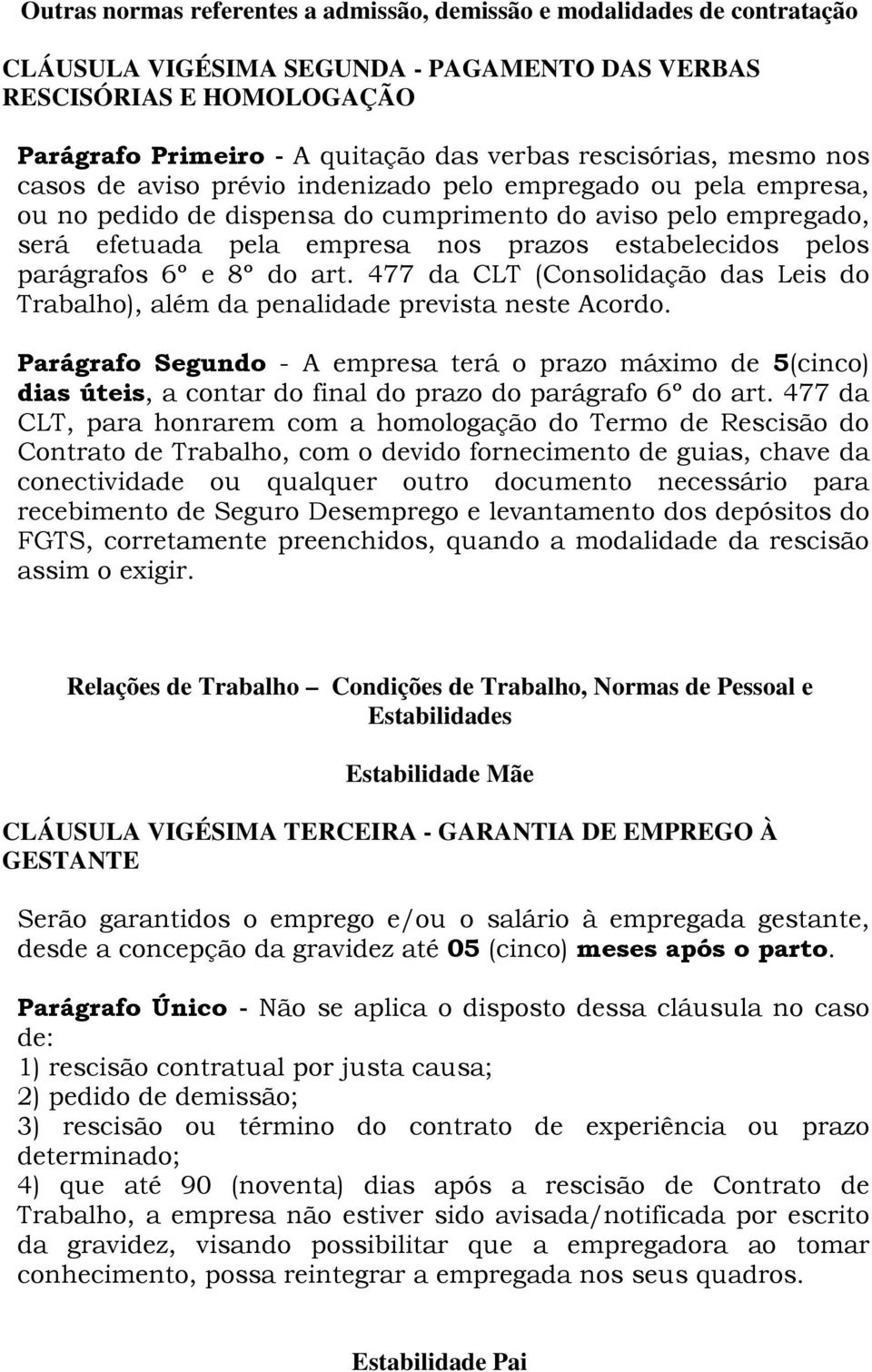 Outras normas referentes a admissão, demissão e modalidades de contratação

CLÁUSULA VIGÉSIMA SEGUNDA - PAGAMENTO DAS VERBAS RESCISÓRIAS E HOMOLOGAÇÃO

Parágrafo Primeiro - A quitação das verbas rescisórias, mesmo nos casos de aviso prévio indenizado pelo empregado ou pela empresa, ou no pedido de dispensa do cumprimento do aviso pelo empregado, será efetuada pela empresa nos prazos estabelecidos pelos parágrafos 6º e 8º do art. 477 da CLT (Consolidação das Leis do Trabalho), além da penalidade prevista neste Acordo.

Parágrafo Segundo - A empresa terá o prazo máximo de 5(cinco) dias úteis, a contar do final do prazo do parágrafo 6º do art. 477 da CLT, para honrarem com a homologação do Termo de Rescisão do Contrato de Trabalho, com o devido fornecimento de guias, chave da conectividade ou qualquer outro documento necessário para recebimento de Seguro Desemprego e levantamento dos depósitos do FGTS, corretamente preenchidos, quando a modalidade da rescisão assim o exigir.

Relações de Trabalho – Condições de Trabalho, Normas de Pessoal e Estabilidades

Estabilidade Mãe

CLÁUSULA VIGÉSIMA TERCEIRA - GARANTIA DE EMPREGO À GESTANTE

Serão garantidos o emprego e/ou o salário à empregada gestante, desde a concepção da gravidez até 05 (cinco) meses após o parto.

Parágrafo Único - Não se aplica o disposto dessa cláusula no caso de:
1) rescisão contratual por justa causa;
2) pedido de demissão;
3) rescisão ou término do contrato de experiência ou prazo determinado;
4) que até 90 (noventa) dias após a rescisão de Contrato de Trabalho, a empresa não estiver sido avisada/notificada por escrito da gravidez, visando possibilitar que a empregadora ao tomar conhecimento, possa reintegrar a empregada nos seus quadros.

Estabilidade Pai